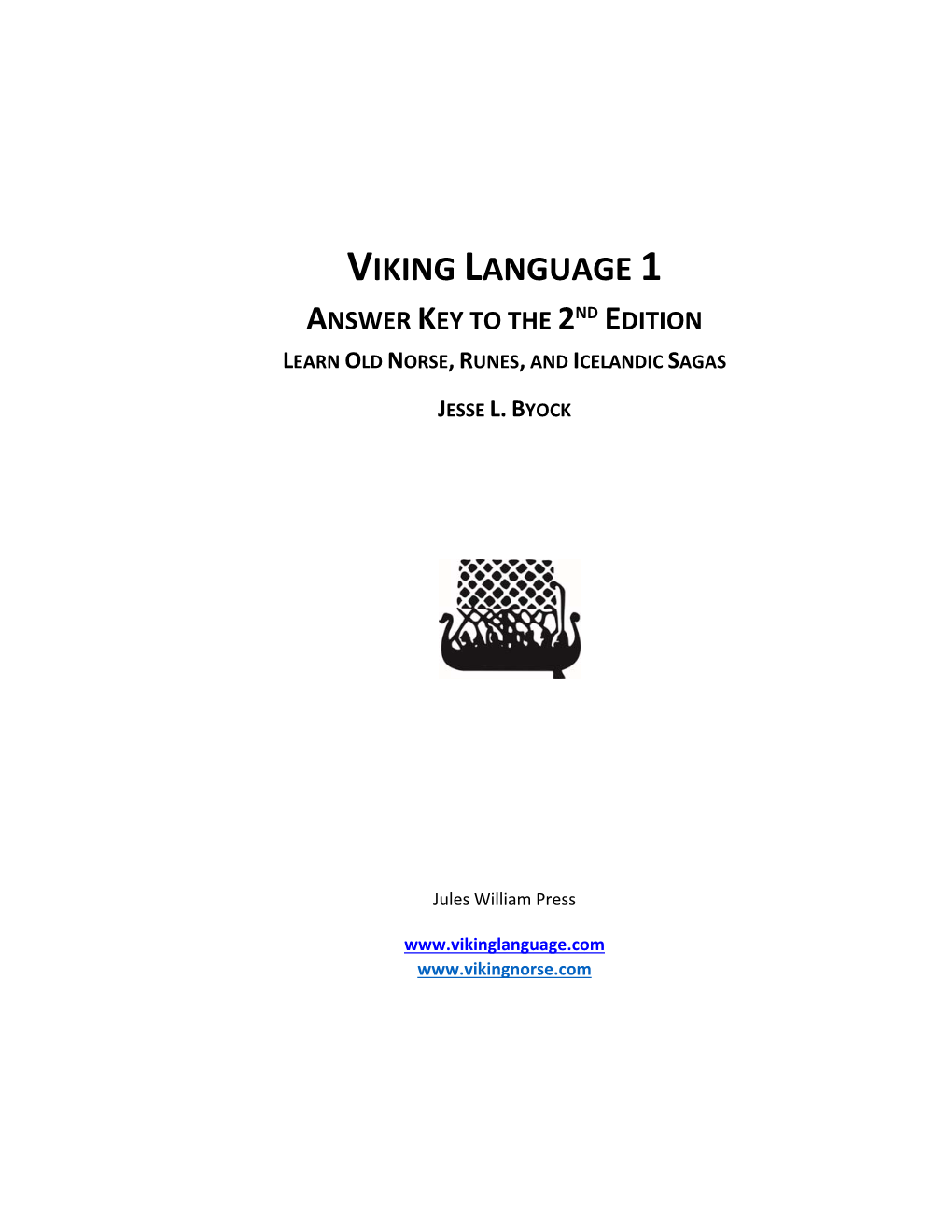 VIKING LANGUAGE 1

ANSWER KEY TO THE 2ND EDITION

LEARN OLD NORSE, RUNES, AND ICELANDIC SAGAS

JESSE L. BYOCK

Jules William Press

www.vikinglanguage.com
www.vikingnorse.com